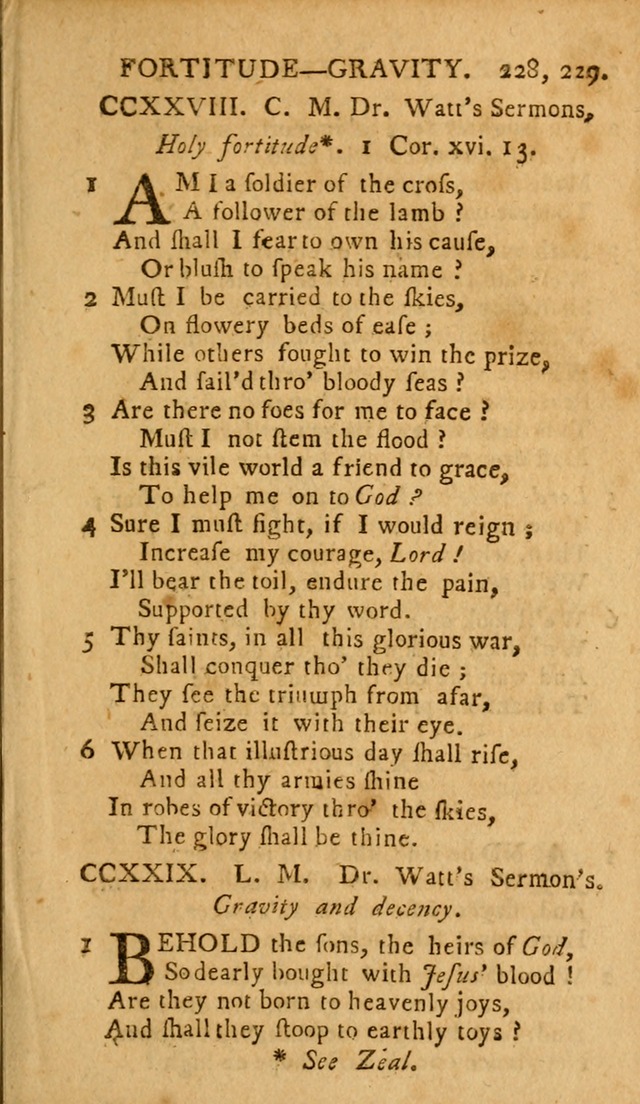 FORTITUDE—GRAVITY. 228, 229.

CCXXVIII. C. M. Dr. Watt's Sermons,

Holy fortitude*. 1 Cor. xvi. 13.

1 AM I a ſoldier of the croſs,
A follower of the lamb ?
And ſhall I fear to own his cauſe,
Or bluſh to ſpeak his name ?

2 Muſt I be carried to the ſkies,
On flowery beds of eaſe ;
While others fought to win the prize,
And ſail'd thro' bloody ſeas ?

3 Are there no foes for me to face ?
Muſt I not ſtem the flood ?
Is this vile world a friend to grace,
To help me on to God ?

4 Sure I muſt fight, if I would reign ;
Increaſe my courage, Lord !
I'll bear the toil, endure the pain,
Supported by thy word.

5 Thy ſaints, in all this glorious war,
Shall conquer tho' they die ;
They ſee the triumph from afar,
And ſeize it with their eye.

6 When that illuſtrious day ſhall riſe,
And all thy armies ſhine
In robes of victory thro' the ſkies,
The glory ſhall be thine.

CCXXIX. L. M. Dr. Watt's Sermon's.

Gravity and decency.

1 BEHOLD the ſons, the heirs of God,
So dearly bought with Jeſus' blood !
Are they not born to heavenly joys,
And ſhall they ſtoop to earthly toys ?

* See Zeal.